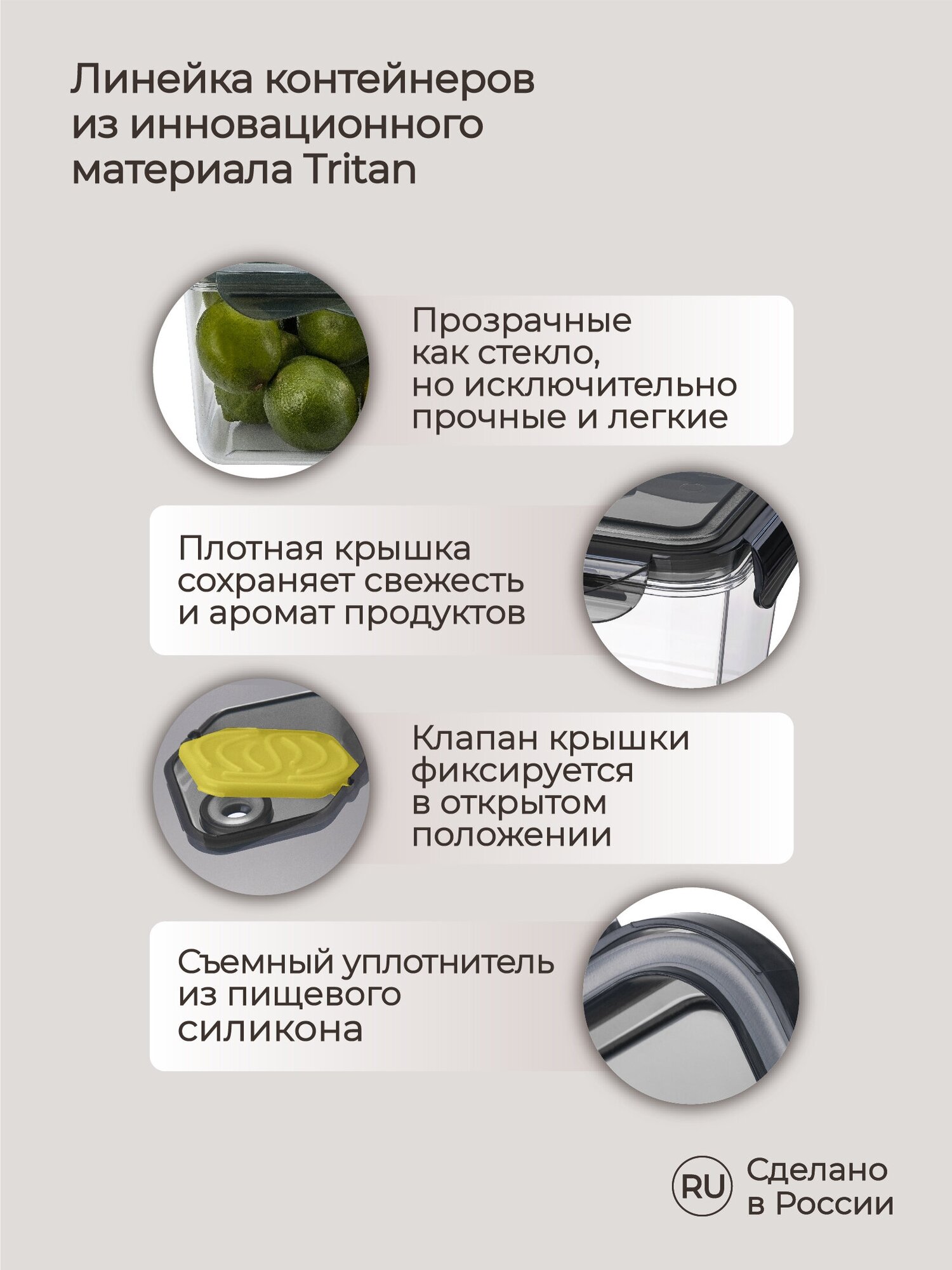 Линейка контейнеров из инновационного материала Tritan

Прозрачные как стекло, но исключительно прочные и легкие

Плотная крышка сохраняет свежесть и аромат продуктов

Клапан крышки фиксируется в открытом положении

Съемный уплотнитель из пищевого силикона

RU
Сделано
в России